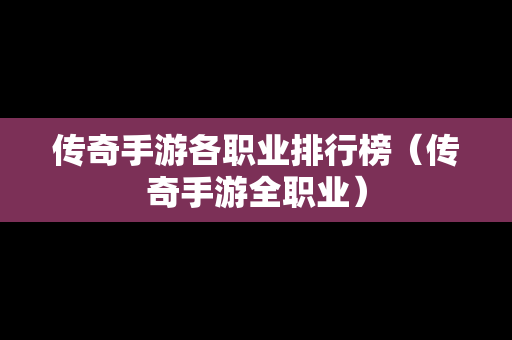 传奇手游各职业排行榜（传奇手游全职业）